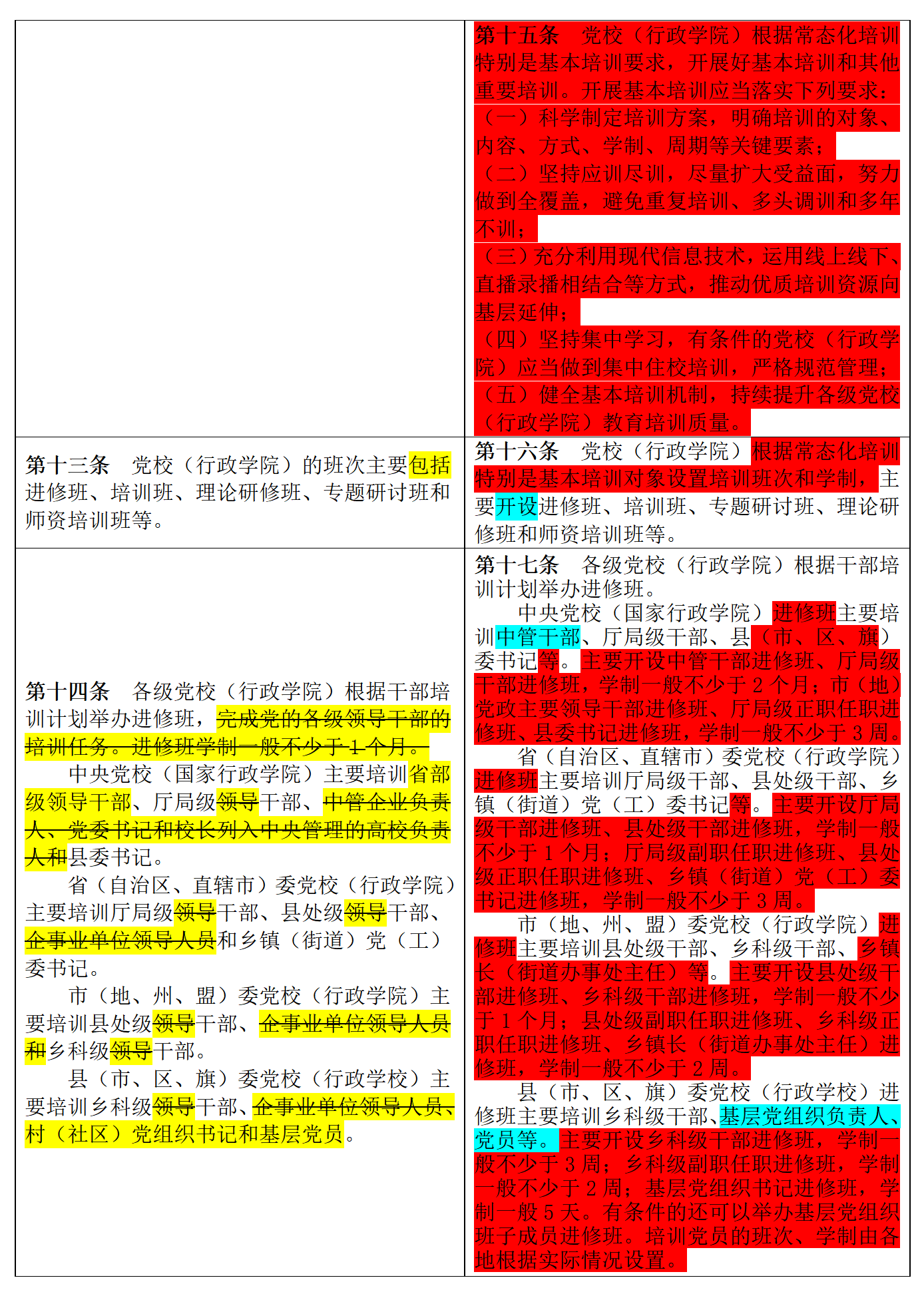 | | 第十五条 党校（行政学院）根据常态化培训特别是基本培训要求，开展好基本培训和其他重要培训。开展基本培训应当落实下列要求：（一）科学制定培训方案，明确培训的对象、内容、方式、学制、周期等关键要素；（二）坚持应训尽训，尽量扩大受益面，努力做到全覆盖，避免重复培训、多头调训和多年不训；（三）充分利用现代信息技术，运用线上线下、直播录播相结合等方式，推动优质培训资源向基层延伸；（四）坚持集中学习，有条件的党校（行政学院）应当做到集中住校培训，严格规范管理；（五）健全基本培训机制，持续提升各级党校（行政学院）教育培训质量。 |
|---|---|
| 第十三条 党校（行政学院）的班次主要包括进修班、培训班、理论研修班、专题研讨班和师资培训班等。 | 第十六条 党校（行政学院）根据常态化培训特别是基本培训对象设置培训班次和学制，主要开设进修班、培训班、专题研讨班、理论研修班和师资培训班等。 |
| 第十四条 各级党校（行政学院）根据干部培训计划举办进修班，完成党的各级领导干部的培训任务。进修班学制一般不少于1个月。中央党校（国家行政学院）主要培训省部级领导干部、厅局级领导干部、中管企业负责人、党委书记和校长列入中央管理的高校负责人和县委书记。省（自治区、直辖市）委党校（行政学院）主要培训厅局级领导干部、县处级领导干部、企事业单位领导人员和乡镇（街道）党（工）委书记。市（地、州、盟）委党校（行政学院）主要培训县处级领导干部、企事业单位领导人员和乡科级领导干部。县（市、区、旗）委党校（行政学校）主要培训乡科级领导干部、企事业单位领导人员、村（社区）党组织书记和基层党员。 | 第十七条 各级党校（行政学院）根据干部培训计划举办进修班。中央党校（国家行政学院）进修班主要培训中管干部、厅局级干部、县（市、区、旗）委书记等。主要开设中管干部进修班、厅局级干部进修班，学制一般不少于2个月；市（地）党政主要领导干部进修班、厅局级正职任职进修班、县委书记进修班，学制一般不少于3周。省（自治区、直辖市）委党校（行政学院）进修班主要培训厅局级干部、县处级干部、乡镇（街道）党（工）委书记等。主要开设厅局级干部进修班、县处级干部进修班，学制一般不少于1个月；厅局级副职任职进修班、县处级正职任职进修班、乡镇（街道）党（工）委书记进修班，学制一般不少于3周。市（地、州、盟）委党校（行政学院）进修班主要培训县处级干部、乡科级干部、乡镇长（街道办事处主任）等。主要开设县处级干部进修班、乡科级干部进修班，学制一般不少于1个月；县处级副职任职进修班、乡科级正职任职进修班、乡镇长（街道办事处主任）进修班，学制一般不少于2周。县（市、区、旗）委党校（行政学校）进修班主要培训乡科级干部、基层党组织负责人、党员等。主要开设乡科级干部进修班，学制一般不少于3周；乡科级副职任职进修班，学制一般不少于2周；基层党组织书记进修班，学制一般5天。有条件的还可以举办基层党组织班子成员进修班。培训党员的班次、学制由各地根据实际情况设置。 |